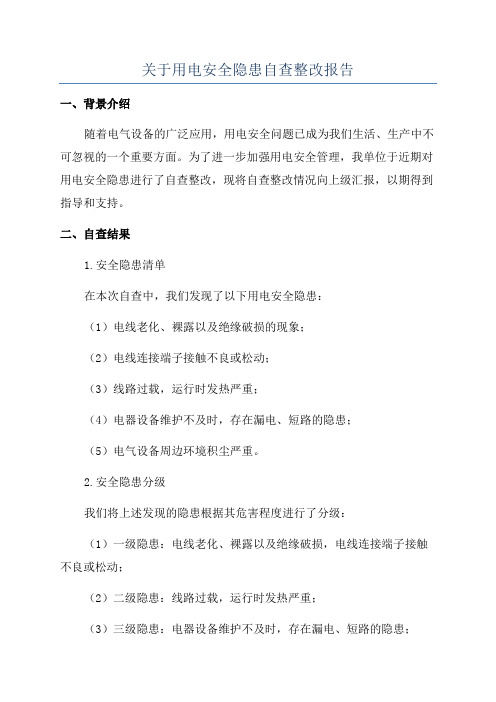 关于用电安全隐患自查整改报告

一、背景介绍

随着电气设备的广泛应用，用电安全问题已成为我们生活、生产中不可忽视的一个重要方面。为了进一步加强用电安全管理，我单位于近期对用电安全隐患进行了自查整改，现将自查整改情况向上级汇报，以期得到指导和支持。

二、自查结果

1.安全隐患清单

在本次自查中，我们发现了以下用电安全隐患：

（1）电线老化、裸露以及绝缘破损的现象；

（2）电线连接端子接触不良或松动；

（3）线路过载，运行时发热严重；

（4）电器设备维护不及时，存在漏电、短路的隐患；

（5）电气设备周边环境积尘严重。

2.安全隐患分级

我们将上述发现的隐患根据其危害程度进行了分级：

（1）一级隐患：电线老化、裸露以及绝缘破损，电线连接端子接触不良或松动；

（2）二级隐患：线路过载，运行时发热严重；

（3）三级隐患：电器设备维护不及时，存在漏电、短路的隐患；